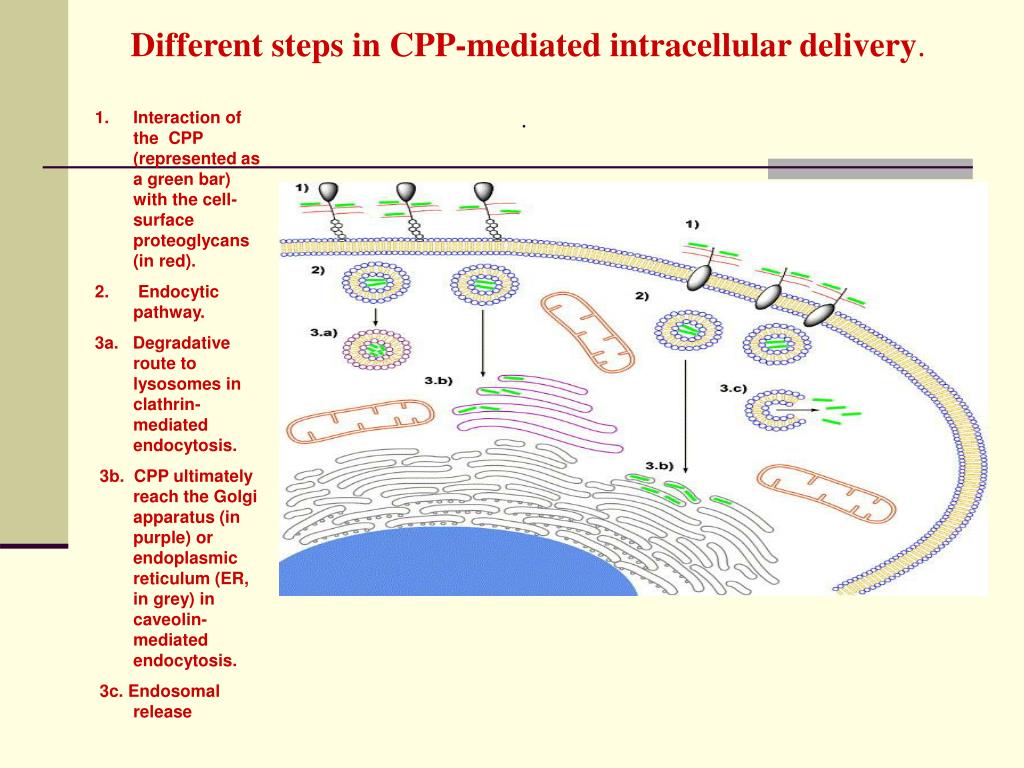 Different steps in CPP-mediated intracellular delivery.

1. Interaction of the CPP (represented as a green bar) with the cell-surface proteoglycans (in red).

2. Endocytic pathway.

3a. Degradative route to lysosomes in clathrin-mediated endocytosis.

3b. CPP ultimately reach the Golgi apparatus (in purple) or endoplasmic reticulum (ER, in grey) in caveolin-mediated endocytosis.

3c. Endosomal release

.

1)
2)
3.a)
3.b)
1)
2)
3.c)
3.b)